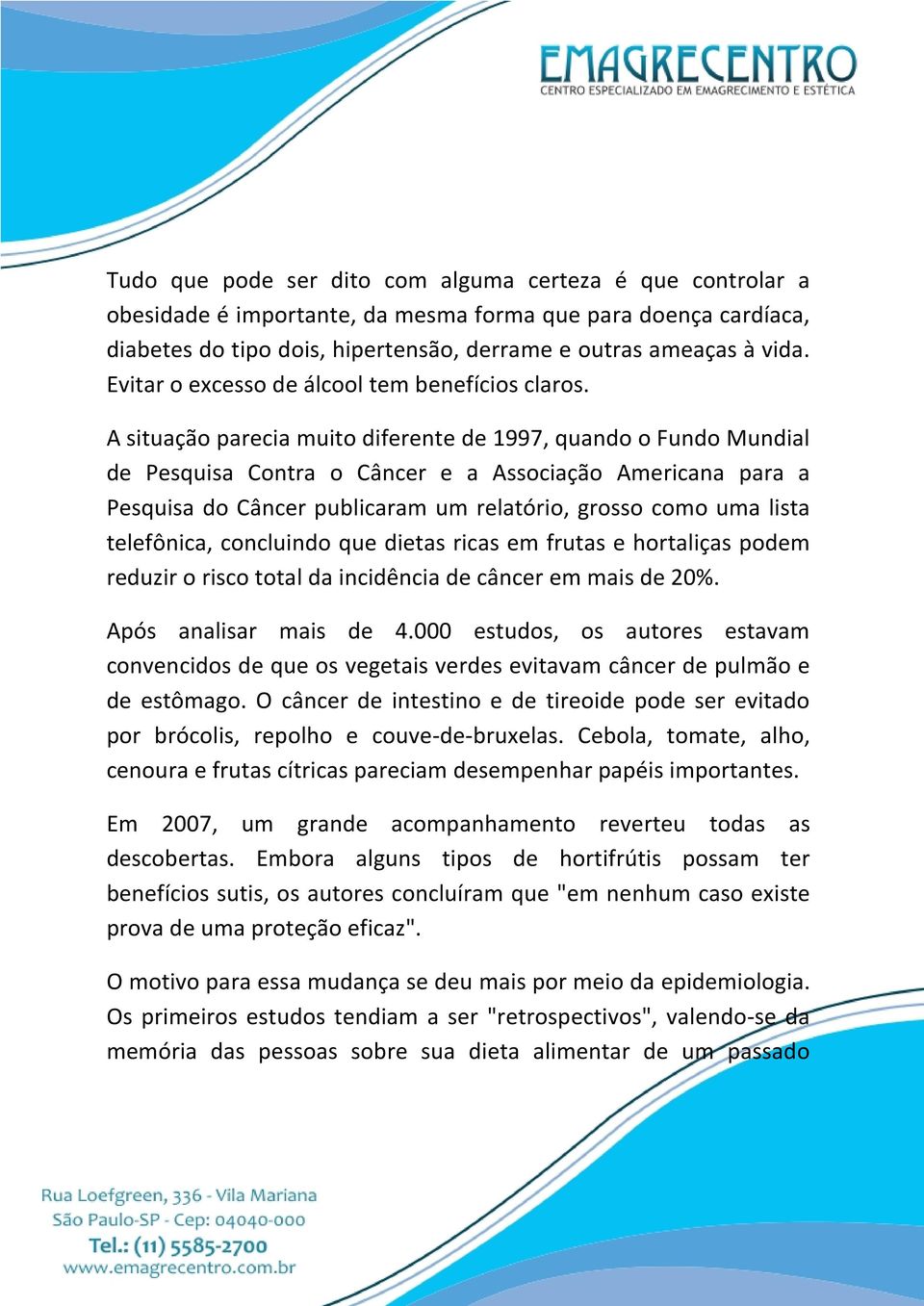 EMAGRECENTRO
CENTRO ESPECIALIZADO EM EMAGRECIMENTO E ESTÉTICA

Tudo que pode ser dito com alguma certeza é que controlar a obesidade é importante, da mesma forma que para doença cardíaca, diabetes do tipo dois, hipertensão, derrame e outras ameaças à vida. Evitar o excesso de álcool tem benefícios claros.

A situação parecia muito diferente de 1997, quando o Fundo Mundial de Pesquisa Contra o Câncer e a Associação Americana para a Pesquisa do Câncer publicaram um relatório, grosso como uma lista telefônica, concluindo que dietas ricas em frutas e hortaliças podem reduzir o risco total da incidência de câncer em mais de 20%.

Após analisar mais de 4.000 estudos, os autores estavam convencidos de que os vegetais verdes evitavam câncer de pulmão e de estômago. O câncer de intestino e de tireoide pode ser evitado por brócolis, repolho e couve-de-bruxelas. Cebola, tomate, alho, cenoura e frutas cítricas pareciam desempenhar papéis importantes.

Em 2007, um grande acompanhamento reverteu todas as descobertas. Embora alguns tipos de hortifrútis possam ter benefícios sutis, os autores concluíram que "em nenhum caso existe prova de uma proteção eficaz".

O motivo para essa mudança se deu mais por meio da epidemiologia. Os primeiros estudos tendiam a ser "retrospectivos", valendo-se da memória das pessoas sobre sua dieta alimentar de um passado

Rua Loefgreen, 336 - Vila Mariana
São Paulo-SP - Cep: 04040-000
Tel.: (11) 5585-2700
www.emagrecentro.com.br